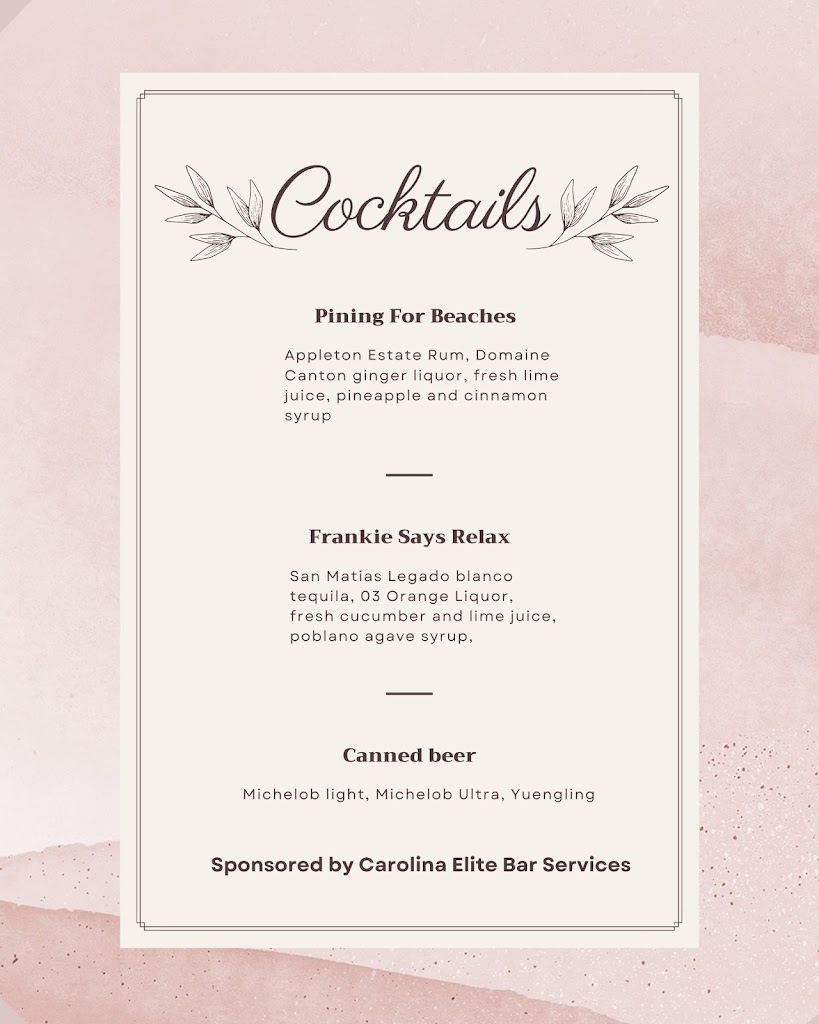 Cocktails

Pining For Beaches

Appleton Estate Rum, Domaine Canton ginger liquor, fresh lime juice, pineapple and cinnamon syrup

Frankie Says Relax

San Matias Legado blanco tequila, 03 Orange Liquor, fresh cucumber and lime juice, poblano agave syrup,

Canned beer

Michelob light, Michelob Ultra, Yuengling

Sponsored by Carolina Elite Bar Services